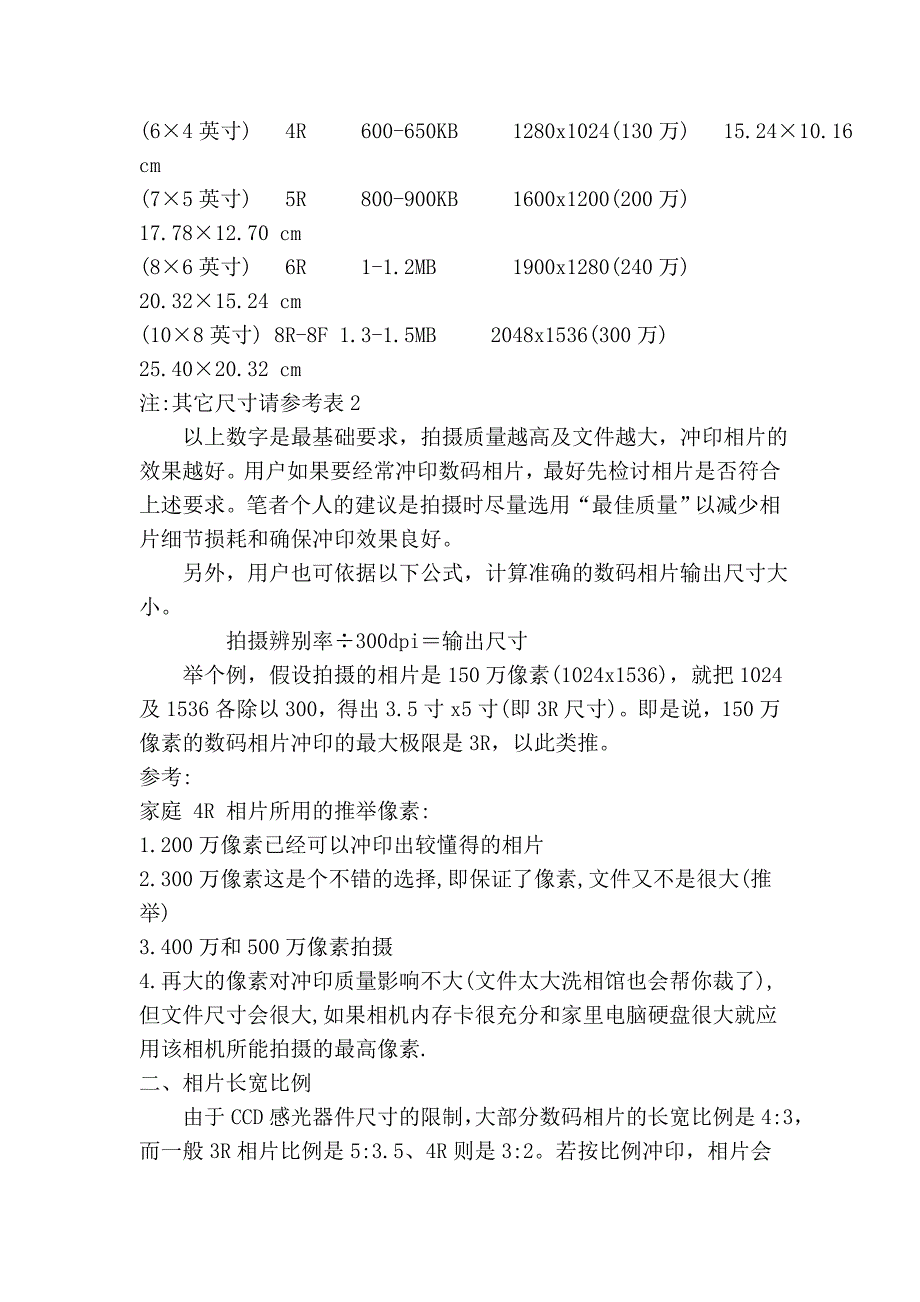 (6×4 英寸)　4R　600-650KB　1280x1024(130 万)　15.24×10.16 cm
(7×5 英寸)　5R　800-900KB　1600x1200(200 万)
17.78×12.70 cm
(8×6 英寸)　6R　1-1.2MB　1900x1280(240 万)
20.32×15.24 cm
(10×8 英寸) 8R-8F 1.3-1.5MB　2048x1536(300 万)
25.40×20.32 cm
注:其它尺寸请参考表 2

以上数字是最基础要求，拍摄质量越高及文件越大，冲印相片的效果越好。用户如果要经常冲印数码相片，最好先检讨相片是否符合上述要求。笔者个人的建议是拍摄时尽量选用“最佳质量”以减少相片细节损耗和确保冲印效果良好。

另外，用户也可依据以下公式，计算准确的数码相片输出尺寸大小。

拍摄辨别率÷300dpi＝输出尺寸

举个例，假设拍摄的相片是 150 万像素(1024x1536)，就把 1024 及 1536 各除以 300，得出 3.5 寸 x5 寸(即 3R 尺寸)。即是说，150 万像素的数码相片冲印的最大极限是 3R，以此类推。
参考:
家庭 4R 相片所用的推举像素:
1.200 万像素已经可以冲印出较懂得的相片
2.300 万像素这是个不错的选择,即保证了像素,文件又不是很大(推举)
3.400 万和 500 万像素拍摄
4.再大的像素对冲印质量影响不大(文件太大洗相馆也会帮你裁了),但文件尺寸会很大,如果相机内存卡很充分和家里电脑硬盘很大就应用该相机所能拍摄的最高像素.
二、相片长宽比例

由于 CCD 感光器件尺寸的限制,大部分数码相片的长宽比例是 4:3，而一般 3R 相片比例是 5:3.5、4R 则是 3:2。若按比例冲印，相片会